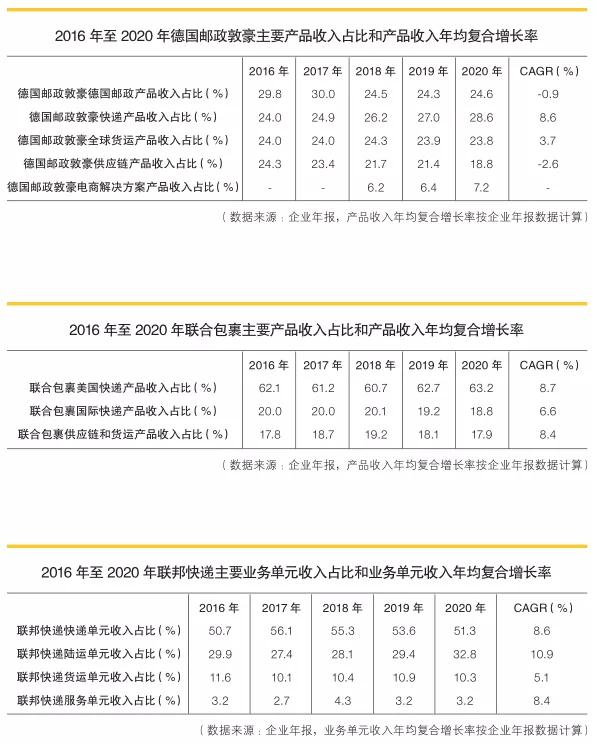 2016 年至 2020 年德国邮政敦豪主要产品收入占比和产品收入年均复合增长率

| | 2016 年 | 2017 年 | 2018 年 | 2019 年 | 2020 年 | CAGR（%） |
|---|---|---|---|---|---|---|
| 德国邮政敦豪德国邮政产品收入占比（%） | 29.8 | 30.0 | 24.5 | 24.3 | 24.6 | -0.9 |
| 德国邮政敦豪快递产品收入占比（%） | 24.0 | 24.9 | 26.2 | 27.0 | 28.6 | 8.6 |
| 德国邮政敦豪全球货运产品收入占比（%） | 24.0 | 24.0 | 24.3 | 23.9 | 23.8 | 3.7 |
| 德国邮政敦豪供应链产品收入占比（%） | 24.3 | 23.4 | 21.7 | 21.4 | 18.8 | -2.6 |
| 德国邮政敦豪电商解决方案产品收入占比（%） | - | - | 6.2 | 6.4 | 7.2 | - |

（数据来源：企业年报，产品收入年均复合增长率按企业年报数据计算）

2016 年至 2020 年联合包裹主要产品收入占比和产品收入年均复合增长率

| | 2016 年 | 2017 年 | 2018 年 | 2019 年 | 2020 年 | CAGR（%） |
|---|---|---|---|---|---|---|
| 联合包裹美国快递产品收入占比（%） | 62.1 | 61.2 | 60.7 | 62.7 | 63.2 | 8.7 |
| 联合包裹国际快递产品收入占比（%） | 20.0 | 20.0 | 20.1 | 19.2 | 18.8 | 6.6 |
| 联合包裹供应链和货运产品收入占比（%） | 17.8 | 18.7 | 19.2 | 18.1 | 17.9 | 8.4 |

（数据来源：企业年报，产品收入年均复合增长率按企业年报数据计算）

2016 年至 2020 年联邦快递主要业务单元收入占比和业务单元收入年均复合增长率

| | 2016 年 | 2017 年 | 2018 年 | 2019 年 | 2020 年 | CAGR（%） |
|---|---|---|---|---|---|---|
| 联邦快递快递单元收入占比（%） | 50.7 | 56.1 | 55.3 | 53.6 | 51.3 | 8.6 |
| 联邦快递陆运单元收入占比（%） | 29.9 | 27.4 | 28.1 | 29.4 | 32.8 | 10.9 |
| 联邦快递货运单元收入占比（%） | 11.6 | 10.1 | 10.4 | 10.9 | 10.3 | 5.1 |
| 联邦快递服务单元收入占比（%） | 3.2 | 2.7 | 4.3 | 3.2 | 3.2 | 8.4 |

（数据来源：企业年报，业务单元收入年均复合增长率按企业年报数据计算）